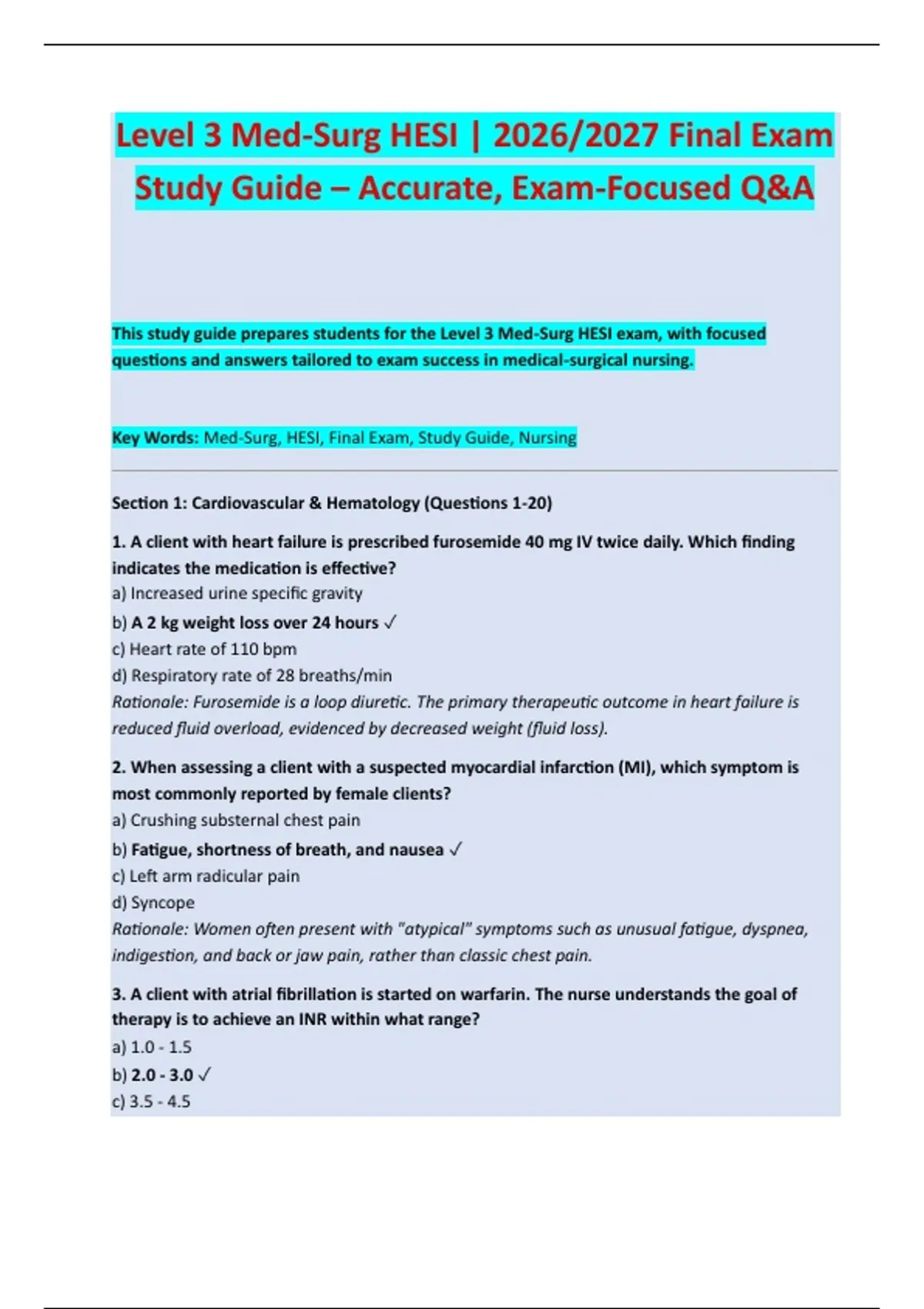 Level 3 Med-Surg HESI | 2026/2027 Final Exam Study Guide – Accurate, Exam-Focused Q&A

This study guide prepares students for the Level 3 Med-Surg HESI exam, with focused questions and answers tailored to exam success in medical-surgical nursing.

Key Words: Med-Surg, HESI, Final Exam, Study Guide, Nursing

Section 1: Cardiovascular & Hematology (Questions 1-20)

1. A client with heart failure is prescribed furosemide 40 mg IV twice daily. Which finding indicates the medication is effective?
a) Increased urine specific gravity
b) A 2 kg weight loss over 24 hours ✓
c) Heart rate of 110 bpm
d) Respiratory rate of 28 breaths/min
Rationale: Furosemide is a loop diuretic. The primary therapeutic outcome in heart failure is reduced fluid overload, evidenced by decreased weight (fluid loss).

2. When assessing a client with a suspected myocardial infarction (MI), which symptom is most commonly reported by female clients?
a) Crushing substernal chest pain
b) Fatigue, shortness of breath, and nausea ✓
c) Left arm radicular pain
d) Syncope
Rationale: Women often present with "atypical" symptoms such as unusual fatigue, dyspnea, indigestion, and back or jaw pain, rather than classic chest pain.

3. A client with atrial fibrillation is started on warfarin. The nurse understands the goal of therapy is to achieve an INR within what range?
a) 1.0 - 1.5
b) 2.0 - 3.0 ✓
c) 3.5 - 4.5